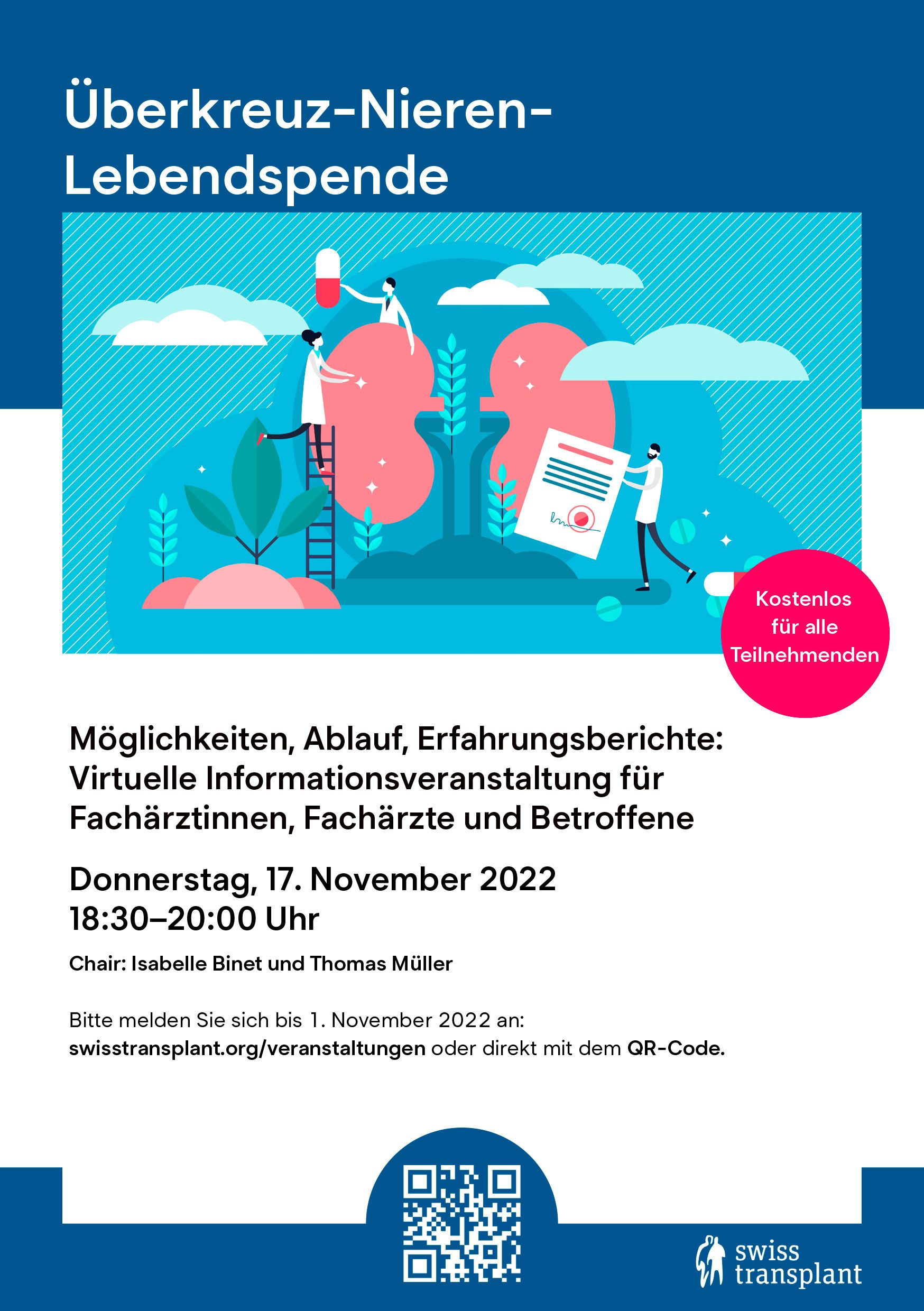 Überkreuz-Nieren-Lebendspende

Kostenlos für alle Teilnehmenden

Möglichkeiten, Ablauf, Erfahrungsberichte: Virtuelle Informationsveranstaltung für Fachärztinnen, Fachärzte und Betroffene

Donnerstag, 17. November 2022
18:30–20:00 Uhr

Chair: Isabelle Binet und Thomas Müller

Bitte melden Sie sich bis 1. November 2022 an:
swisstransplant.org/veranstaltungen oder direkt mit dem QR-Code.

swiss transplant